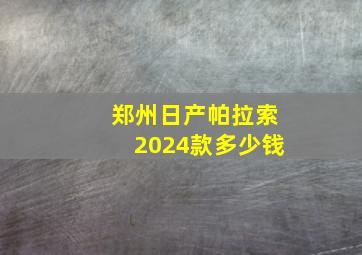 郑州日产帕拉索
2024款多少钱